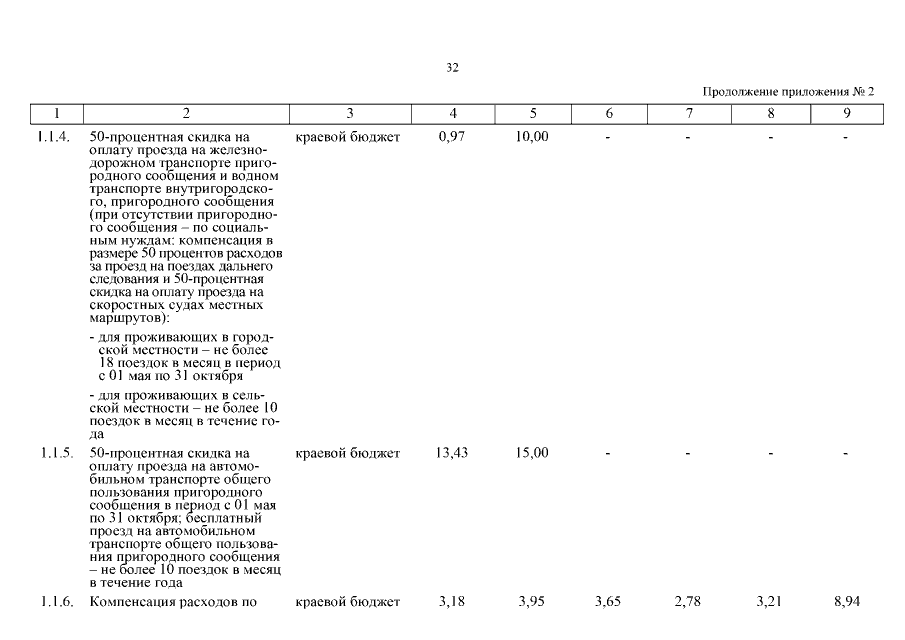 32

Продолжение приложения № 2

| 1 | 2 | 3 | 4 | 5 | 6 | 7 | 8 | 9 |
|---|---|---|---|---|---|---|---|---|
| 1.1.4. | 50-процентная скидка на оплату проезда на железнодорожном транспорте пригородного сообщения и водном транспорте внутригородского, пригородного сообщения (при отсутствии пригородного сообщения – по социальным нуждам: компенсация в размере 50 процентов расходов за проезд на поездах дальнего следования и 50-процентная скидка на оплату проезда на скоростных судах местных маршрутов): - для проживающих в городской местности – не более 18 поездок в месяц в период с 01 мая по 31 октября - для проживающих в сельской местности – не более 10 поездок в месяц в течение года | краевой бюджет | 0,97 | 10,00 | - | - | - | - |
| 1.1.5. | 50-процентная скидка на оплату проезда на автомобильном транспорте общего пользования пригородного сообщения в период с 01 мая по 31 октября; бесплатный проезд на автомобильном транспорте общего пользования пригородного сообщения – не более 10 поездок в месяц в течение года | краевой бюджет | 13,43 | 15,00 | - | - | - | - |
| 1.1.6. | Компенсация расходов по | краевой бюджет | 3,18 | 3,95 | 3,65 | 2,78 | 3,21 | 8,94 |